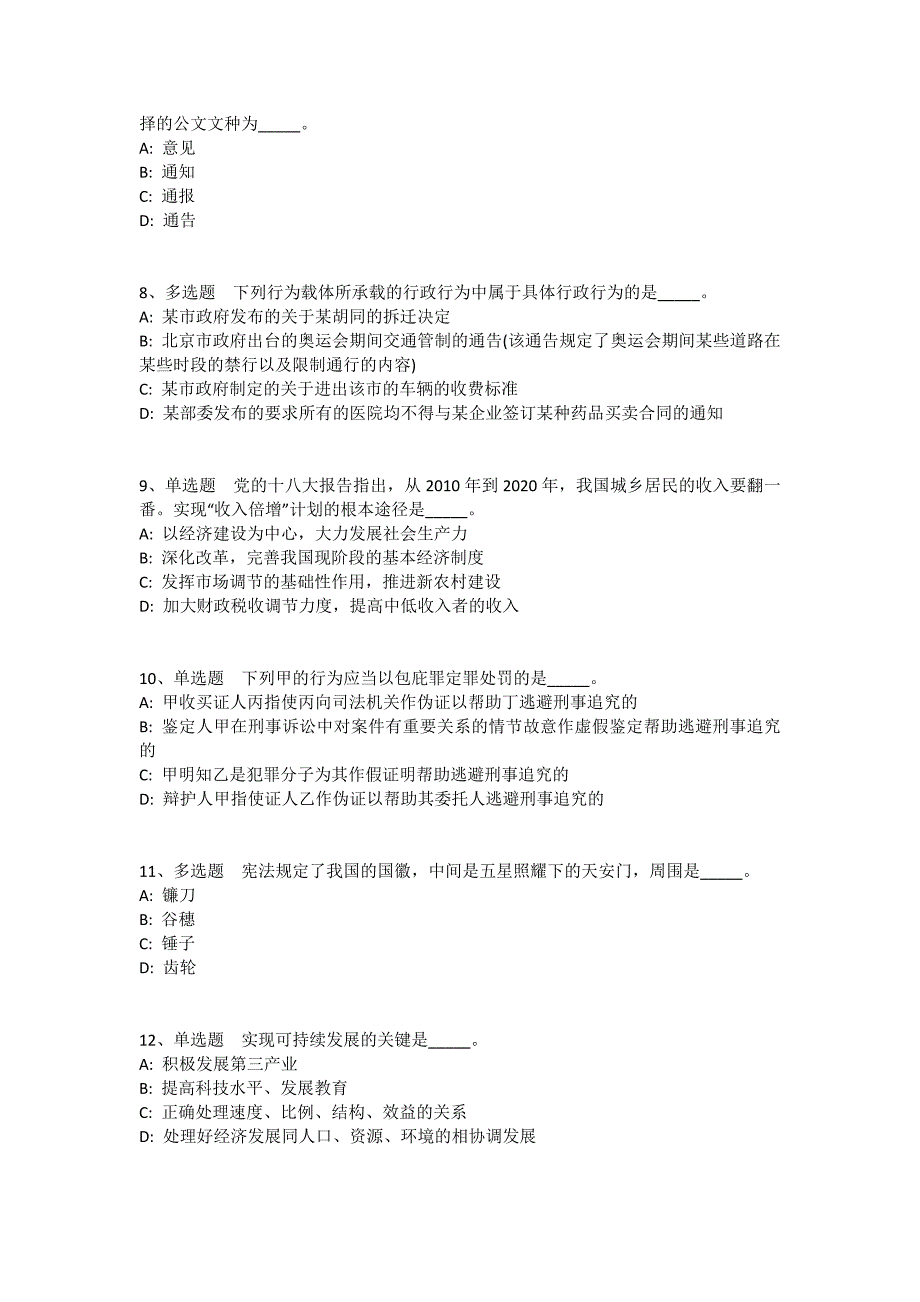 择的公文文种为_____。
A: 意见
B: 通知
C: 通报
D: 通告

8、多选题 下列行为载体所承载的行政行为中属于具体行政行为的是_____。
A: 某市政府发布的关于某胡同的拆迁决定
B: 北京市政府出台的奥运会期间交通管制的通告(该通告规定了奥运会期间某些道路在某些时段的禁行以及限制通行的内容)
C: 某市政府制定的关于进出该市的车辆的收费标准
D: 某部委发布的要求所有的医院均不得与某企业签订某种药品买卖合同的通知

9、单选题 党的十八大报告指出，从 2010 年到 2020 年，我国城乡居民的收入要翻一番。实现“收入倍增”计划的根本途径是_____。
A: 以经济建设为中心，大力发展社会生产力
B: 深化改革，完善我国现阶段的基本经济制度
C: 发挥市场调节的基础性作用，推进新农村建设
D: 加大财政税收调节力度，提高中低收入者的收入

10、单选题 下列甲的行为应当以包庇罪定罪处罚的是_____。
A: 甲收买证人丙指使丙向司法机关作伪证以帮助丁逃避刑事追究的
B: 鉴定人甲在刑事诉讼中对案件有重要关系的情节故意作虚假鉴定帮助逃避刑事追究的
C: 甲明知乙是犯罪分子为其作假证明帮助逃避刑事追究的
D: 辩护人甲指使证人乙作伪证以帮助其委托人逃避刑事追究的

11、多选题 宪法规定了我国的国徽，中间是五星照耀下的天安门，周围是_____。
A: 镰刀
B: 谷穗
C: 锤子
D: 齿轮

12、单选题 实现可持续发展的关键是_____。
A: 积极发展第三产业
B: 提高科技水平、发展教育
C: 正确处理速度、比例、结构、效益的关系
D: 处理好经济发展同人口、资源、环境的相协调发展